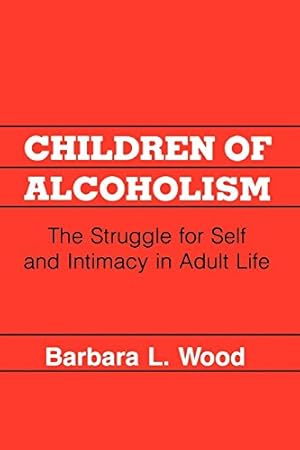 CHILDREN OF ALCOHOLISM

The Struggle for Self and Intimacy in Adult Life

Barbara L. Wood